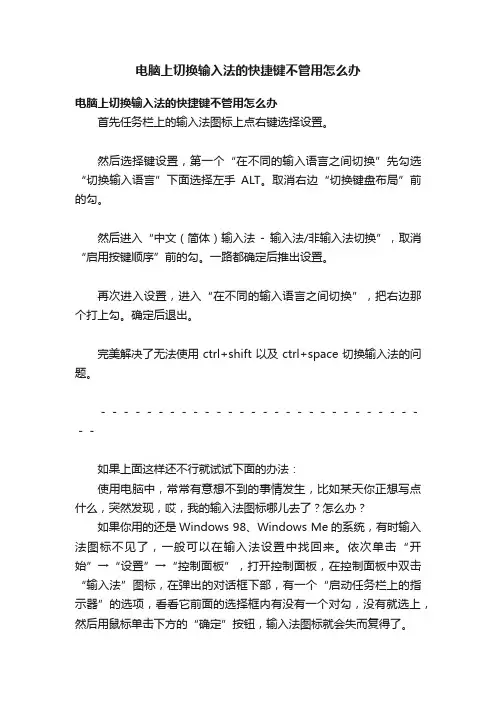 电脑上切换输入法的快捷键不管用怎么办

电脑上切换输入法的快捷键不管用怎么办

首先任务栏上的输入法图标上点右键选择设置。

然后选择键设置，第一个“在不同的输入语言之间切换”先勾选“切换输入语言”下面选择左手 ALT。取消右边“切换键盘布局”前的勾。

然后进入“中文（简体）输入法 - 输入法/非输入法切换”，取消“启用按键顺序”前的勾。一路都确定后推出设置。

再次进入设置，进入“在不同的输入语言之间切换”，把右边那个打上勾。确定后退出。

完美解决了无法使用 ctrl+shift 以及 ctrl+space 切换输入法的问题。

- - - - - - - - - - - - - - - - - - - - - - - - - - - - - - -

如果上面这样还不行就试试下面的办法：

使用电脑中，常常有意想不到的事情发生，比如某天你正想写点什么，突然发现，哎，我的输入法图标哪儿去了？怎么办？

如果你用的还是 Windows 98、Windows Me 的系统，有时输入法图标不见了，一般可以在输入法设置中找回来。依次单击“开始”→“设置”→“控制面板”，打开控制面板，在控制面板中双击“输入法”图标，在弹出的对话框下部，有一个“启动任务栏上的指示器”的选项，看看它前面的选择框内有没有一个对勾，没有就选上，然后用鼠标单击下方的“确定”按钮，输入法图标就会失而复得了。